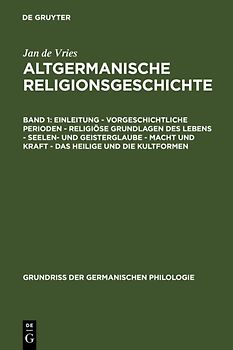 DE GRUYTER

Jan de Vries

ALTGERMANISCHE RELIGIONSGESCHICHTE

BAND 1: EINLEITUNG - VORGESCHICHTLICHE PERIODEN - RELIGIÖSE GRUNDLAGEN DES LEBENS - SEELEN- UND GEISTERGLAUBE - MACHT UND KRAFT - DAS HEILIGE UND DIE KULTFORMEN

GRUNDRISS DER GERMANISCHEN PHILOLOGIE

DE
G